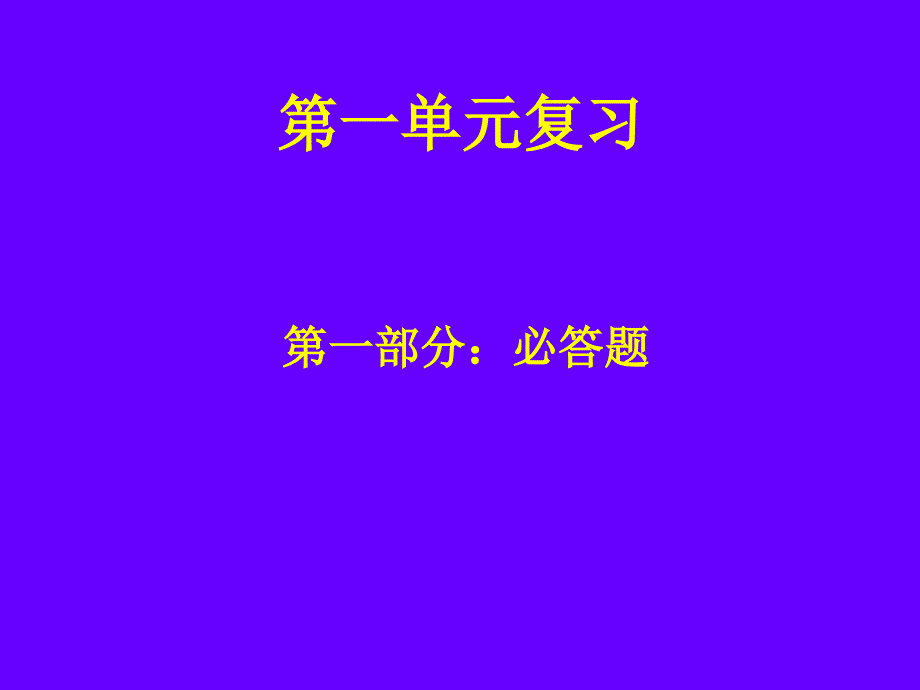 第一单元复习

第一部分：必答题